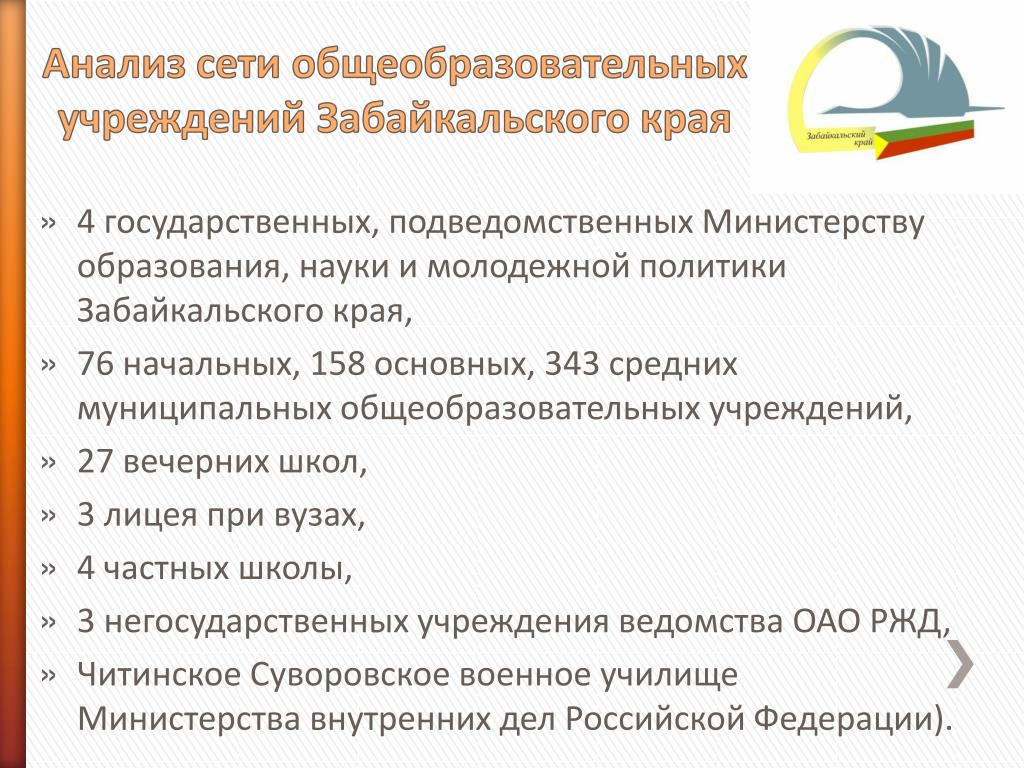 Анализ сети общеобразовательных учреждений Забайкальского края

Забайкальский край

» 4 государственных, подведомственных Министерству образования, науки и молодежной политики Забайкальского края,

» 76 начальных, 158 основных, 343 средних муниципальных общеобразовательных учреждений,

» 27 вечерних школ,

» 3 лицея при вузах,

» 4 частных школы,

» 3 негосударственных учреждения ведомства ОАО РЖД,

» Читинское Суворовское военное училище Министерства внутренних дел Российской Федерации).